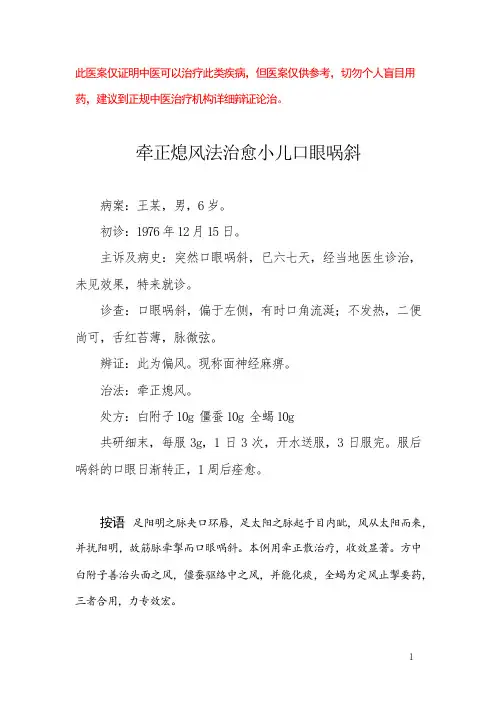 此医案仅证明中医可以治疗此类疾病，但医案仅供参考，切勿个人盲目用药，建议到正规中医治疗机构详细辨证论治。

牵正熄风法治愈小儿口眼㖞斜

病案：王某，男，6岁。

初诊：1976年12月15日。

主诉及病史：突然口眼㖞斜，已六七天，经当地医生诊治，未见效果，特来就诊。

诊查：口眼㖞斜，偏于左侧，有时口角流涎；不发热，二便尚可，舌红苔薄，脉微弦。

辨证：此为偏风。现称面神经麻痹。

治法：牵正熄风。

处方：白附子10g 僵蚕10g 全蝎10g

共研细末，每服3g，1日3次，开水送服，3日服完。服后㖞斜的口眼日渐转正，1周后痊愈。

按语 足阳明之脉夹口环唇，足太阳之脉起于目内眦，风从太阳而来，并扰阳明，故筋脉牵掣而口眼㖞斜。本例用牵正散治疗，收效显著。方中白附子善治头面之风，僵蚕驱络中之风，并能化痰，全蝎为定风止掣要药，三者合用，力专效宏。

1